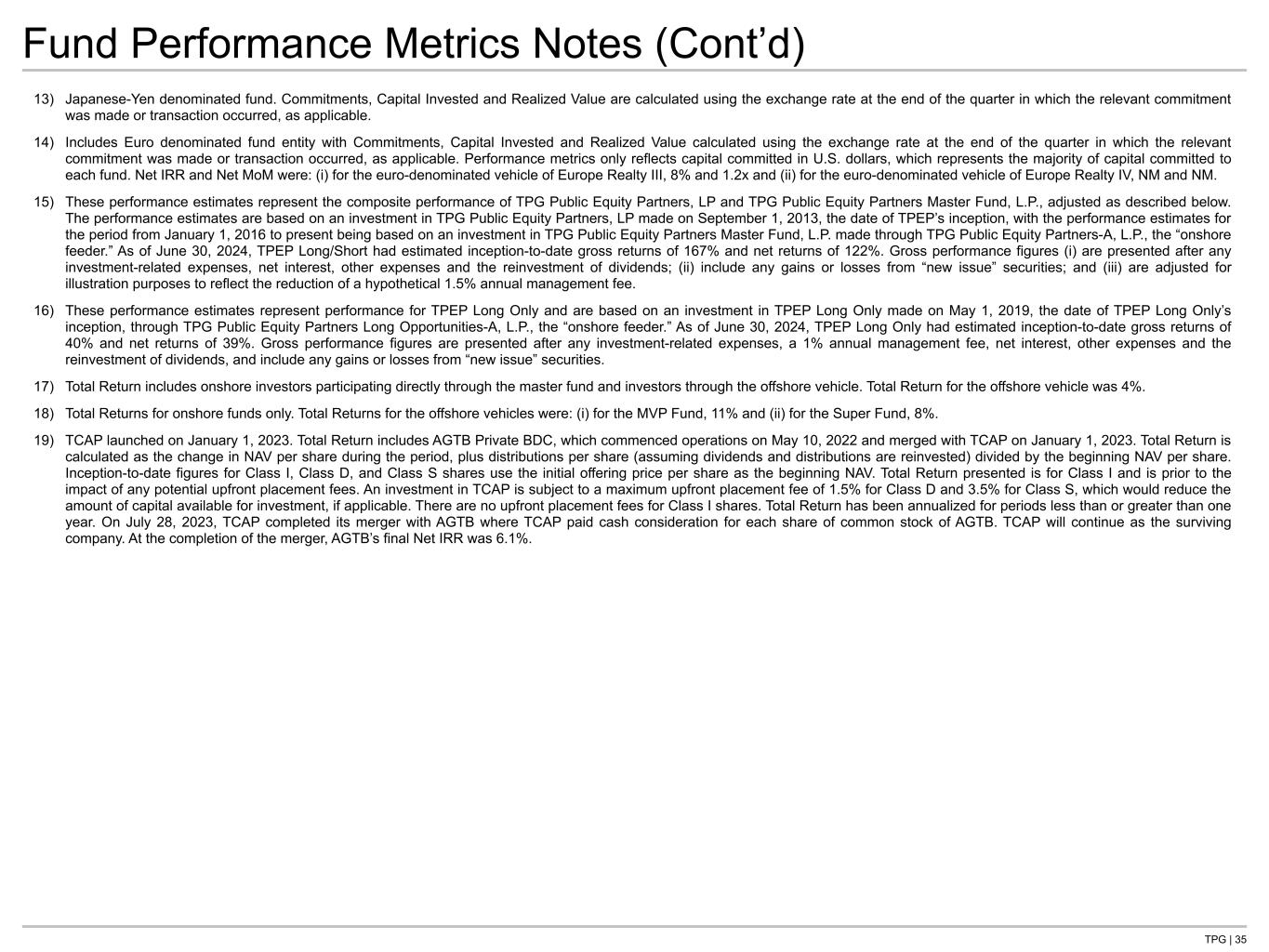 Fund Performance Metrics Notes (Cont’d)

13) Japanese-Yen denominated fund. Commitments, Capital Invested and Realized Value are calculated using the exchange rate at the end of the quarter in which the relevant commitment was made or transaction occurred, as applicable.

14) Includes Euro denominated fund entity with Commitments, Capital Invested and Realized Value calculated using the exchange rate at the end of the quarter in which the relevant commitment was made or transaction occurred, as applicable. Performance metrics only reflects capital committed in U.S. dollars, which represents the majority of capital committed to each fund. Net IRR and Net MoM were: (i) for the euro-denominated vehicle of Europe Realty III, 8% and 1.2x and (ii) for the euro-denominated vehicle of Europe Realty IV, NM and NM.

15) These performance estimates represent the composite performance of TPG Public Equity Partners, LP and TPG Public Equity Partners Master Fund, L.P., adjusted as described below. The performance estimates are based on an investment in TPG Public Equity Partners, LP made on September 1, 2013, the date of TPEP’s inception, with the performance estimates for the period from January 1, 2016 to present being based on an investment in TPG Public Equity Partners Master Fund, L.P. made through TPG Public Equity Partners-A, L.P., the “onshore feeder.” As of June 30, 2024, TPEP Long/Short had estimated inception-to-date gross returns of 167% and net returns of 122%. Gross performance figures (i) are presented after any investment-related expenses, net interest, other expenses and the reinvestment of dividends; (ii) include any gains or losses from “new issue” securities; and (iii) are adjusted for illustration purposes to reflect the reduction of a hypothetical 1.5% annual management fee.

16) These performance estimates represent performance for TPEP Long Only and are based on an investment in TPEP Long Only made on May 1, 2019, the date of TPEP Long Only’s inception, through TPG Public Equity Partners Long Opportunities-A, L.P., the “onshore feeder.” As of June 30, 2024, TPEP Long Only had estimated inception-to-date gross returns of 40% and net returns of 39%. Gross performance figures are presented after any investment-related expenses, a 1% annual management fee, net interest, other expenses and the reinvestment of dividends, and include any gains or losses from “new issue” securities.

17) Total Return includes onshore investors participating directly through the master fund and investors through the offshore vehicle. Total Return for the offshore vehicle was 4%.

18) Total Returns for onshore funds only. Total Returns for the offshore vehicles were: (i) for the MVP Fund, 11% and (ii) for the Super Fund, 8%.

19) TCAP launched on January 1, 2023. Total Return includes AGTB Private BDC, which commenced operations on May 10, 2022 and merged with TCAP on January 1, 2023. Total Return is calculated as the change in NAV per share during the period, plus distributions per share (assuming dividends and distributions are reinvested) divided by the beginning NAV per share. Inception-to-date figures for Class I, Class D, and Class S shares use the initial offering price per share as the beginning NAV. Total Return presented is for Class I and is prior to the impact of any potential upfront placement fees. An investment in TCAP is subject to a maximum upfront placement fee of 1.5% for Class D and 3.5% for Class S, which would reduce the amount of capital available for investment, if applicable. There are no upfront placement fees for Class I shares. Total Return has been annualized for periods less than or greater than one year. On July 28, 2023, TCAP completed its merger with AGTB where TCAP paid cash consideration for each share of common stock of AGTB. TCAP will continue as the surviving company. At the completion of the merger, AGTB’s final Net IRR was 6.1%.

TPG | 35